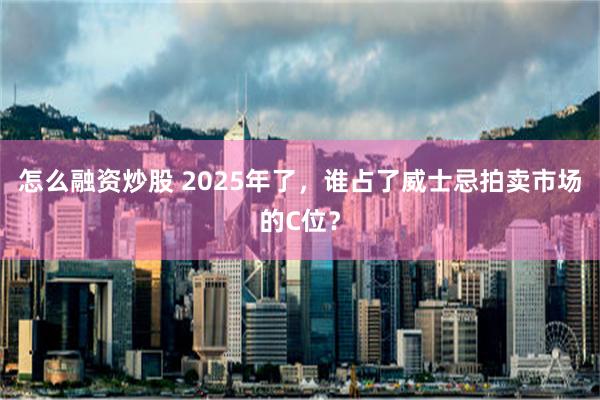 怎么融资炒股 2025年了，谁占了威士忌拍卖市场的C位？